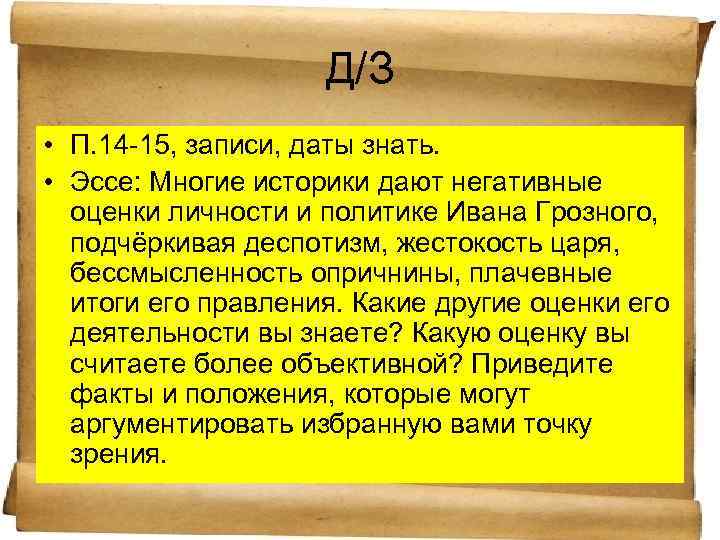 Д/З

• П.14-15, записи, даты знать.
• Эссе: Многие историки дают негативные оценки личности и политике Ивана Грозного, подчёркивая деспотизм, жестокость царя, бессмысленность опричнины, плачевные итоги его правления. Какие другие оценки его деятельности вы знаете? Какую оценку вы считаете более объективной? Приведите факты и положения, которые могут аргументировать избранную вами точку зрения.